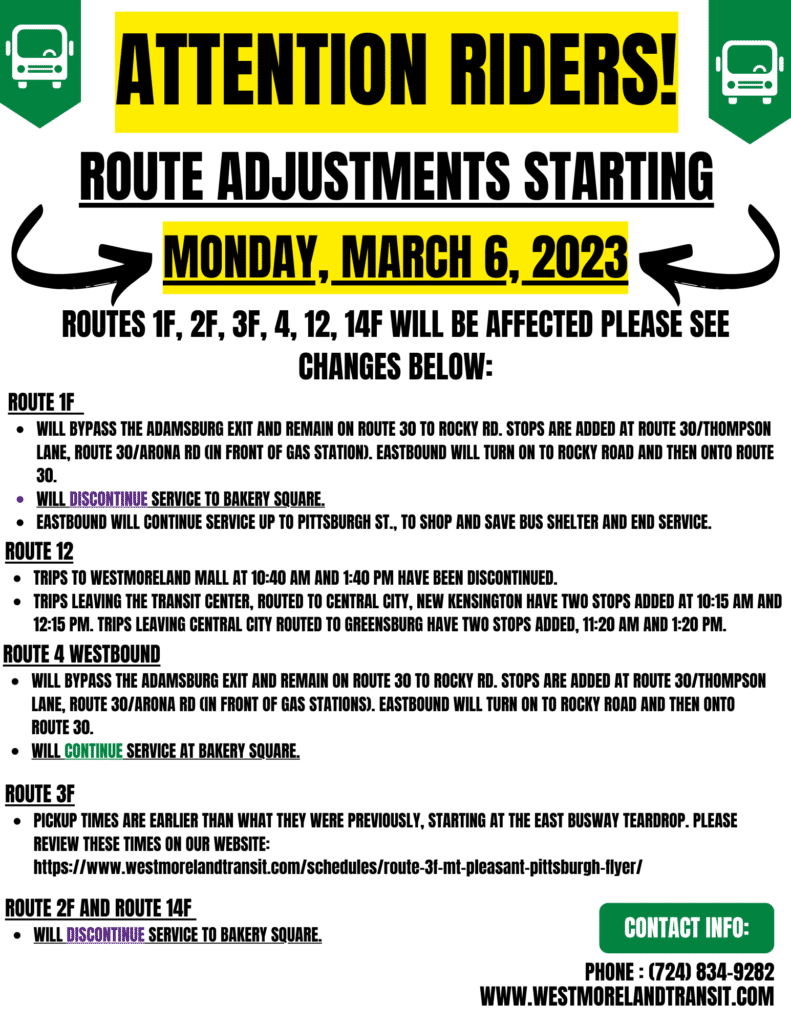 ATTENTION RIDERS!

ROUTE ADJUSTMENTS STARTING

MONDAY, MARCH 6, 2023

ROUTES 1F, 2F, 3F, 4, 12, 14F WILL BE AFFECTED PLEASE SEE CHANGES BELOW:

ROUTE 1F

- WILL BYPASS THE ADAMSBURG EXIT AND REMAIN ON ROUTE 30 TO ROCKY RD. STOPS ARE ADDED AT ROUTE 30/THOMPSON LANE, ROUTE 30/ARONA RD (IN FRONT OF GAS STATION). EASTBOUND WILL TURN ON TO ROCKY ROAD AND THEN ONTO ROUTE 30.
- WILL DISCONTINUE SERVICE TO BAKERY SQUARE.
- EASTBOUND WILL CONTINUE SERVICE UP TO PITTSBURGH ST., TO SHOP AND SAVE BUS SHELTER AND END SERVICE.

ROUTE 12

- TRIPS TO WESTMORELAND MALL AT 10:40 AM AND 1:40 PM HAVE BEEN DISCONTINUED.
- TRIPS LEAVING THE TRANSIT CENTER, ROUTED TO CENTRAL CITY, NEW KENSINGTON HAVE TWO STOPS ADDED AT 10:15 AM AND 12:15 PM. TRIPS LEAVING CENTRAL CITY ROUTED TO GREENSBURG HAVE TWO STOPS ADDED, 11:20 AM AND 1:20 PM.

ROUTE 4 WESTBOUND

- WILL BYPASS THE ADAMSBURG EXIT AND REMAIN ON ROUTE 30 TO ROCKY RD. STOPS ARE ADDED AT ROUTE 30/THOMPSON LANE, ROUTE 30/ARONA RD (IN FRONT OF GAS STATIONS). EASTBOUND WILL TURN ON TO ROCKY ROAD AND THEN ONTO ROUTE 30.
- WILL CONTINUE SERVICE AT BAKERY SQUARE.

ROUTE 3F

- PICKUP TIMES ARE EARLIER THAN WHAT THEY WERE PREVIOUSLY, STARTING AT THE EAST BUSWAY TEARDROP. PLEASE REVIEW THESE TIMES ON OUR WEBSITE: https://www.westmorelandtransit.com/schedules/route-3f-mt-pleasant-pittsburgh-flyer/

ROUTE 2F AND ROUTE 14F

- WILL DISCONTINUE SERVICE TO BAKERY SQUARE.

CONTACT INFO:

PHONE : (724) 834-9282
WWW.WESTMORELANDTRANSIT.COM